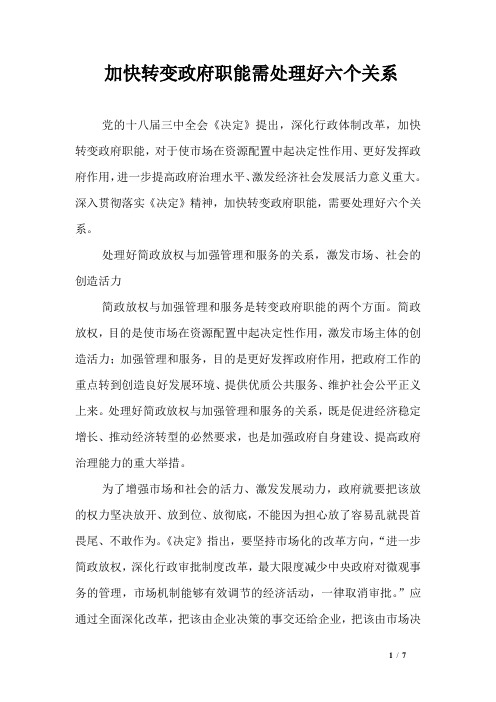 加快转变政府职能需处理好六个关系

党的十八届三中全会《决定》提出，深化行政体制改革，加快转变政府职能，对于使市场在资源配置中起决定性作用、更好发挥政府作用，进一步提高政府治理水平、激发经济社会发展活力意义重大。深入贯彻落实《决定》精神，加快转变政府职能，需要处理好六个关系。

处理好简政放权与加强管理和服务的关系，激发市场、社会的创造活力

简政放权与加强管理和服务是转变政府职能的两个方面。简政放权，目的是使市场在资源配置中起决定性作用，激发市场主体的创造活力；加强管理和服务，目的是更好发挥政府作用，把政府工作的重点转到创造良好发展环境、提供优质公共服务、维护社会公平正义上来。处理好简政放权与加强管理和服务的关系，既是促进经济稳定增长、推动经济转型的必然要求，也是加强政府自身建设、提高政府治理能力的重大举措。

为了增强市场和社会的活力、激发发展动力，政府就要把该放的权力坚决放开、放到位、放彻底，不能因为担心放了容易乱就畏首畏尾、不敢作为。《决定》指出，要坚持市场化的改革方向，“进一步简政放权，深化行政审批制度改革，最大限度减少中央政府对微观事务的管理，市场机制能够有效调节的经济活动，一律取消审批。”应通过全面深化改革，把该由企业决策的事交还给企业，把该由市场决

1 / 7